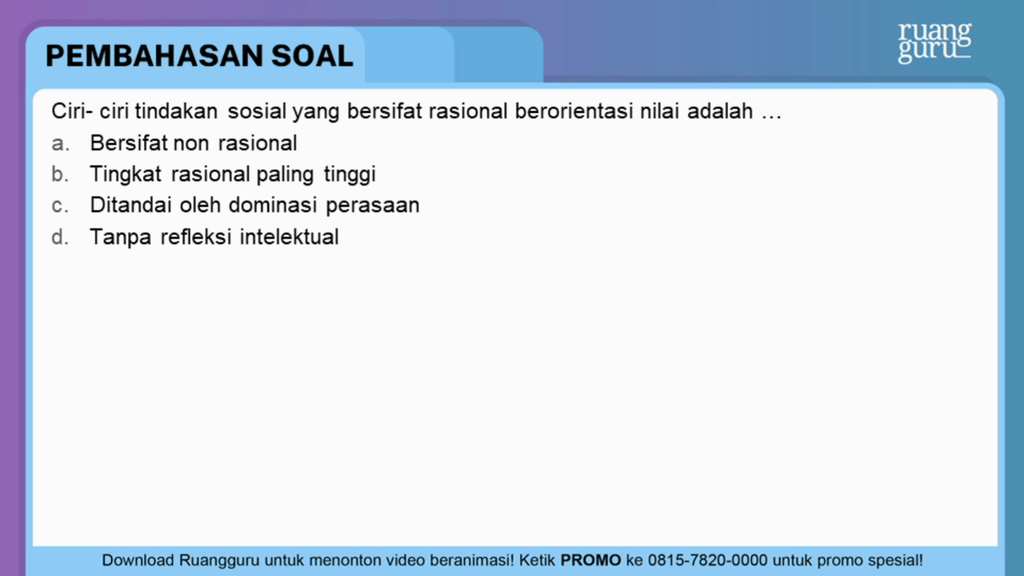 PEMBAHASAN SOAL

ruang guru

Ciri- ciri tindakan sosial yang bersifat rasional berorientasi nilai adalah …

a. Bersifat non rasional
b. Tingkat rasional paling tinggi
c. Ditandai oleh dominasi perasaan
d. Tanpa refleksi intelektual

Download Ruangguru untuk menonton video beranimasi! Ketik PROMO ke 0815-7820-0000 untuk promo spesial!